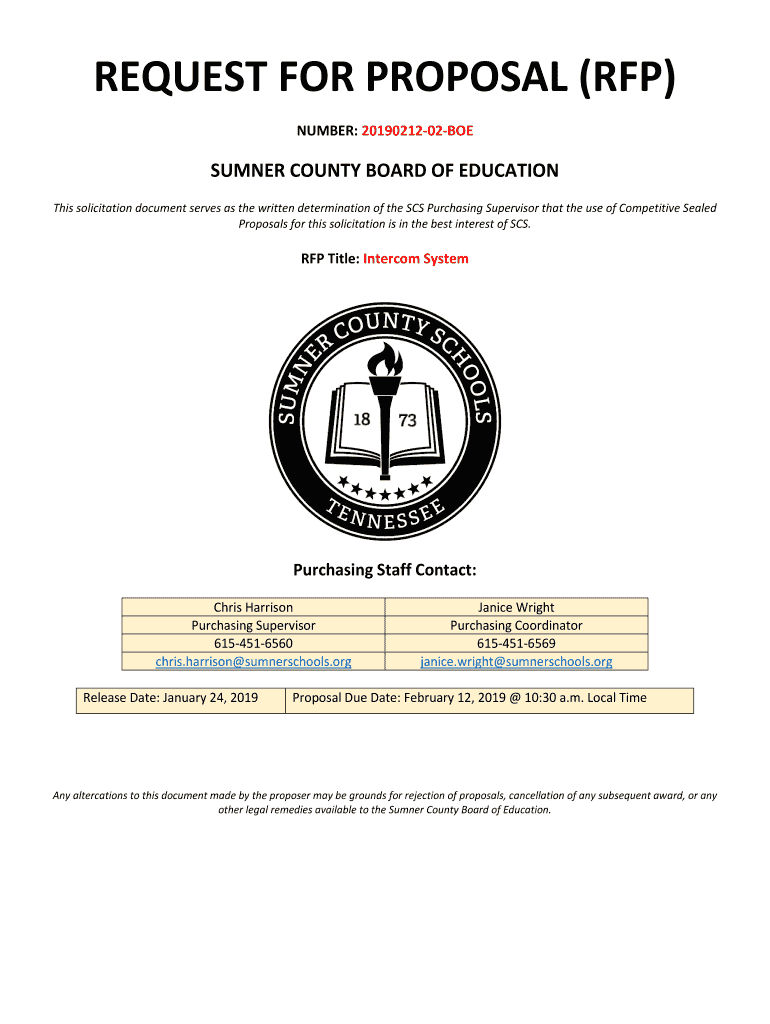 REQUEST FOR PROPOSAL (RFP)

NUMBER: 20190212-02-BOE

SUMNER COUNTY BOARD OF EDUCATION

This solicitation document serves as the written determination of the SCS Purchasing Supervisor that the use of Competitive Sealed Proposals for this solicitation is in the best interest of SCS.

RFP Title: Intercom System

SUMNER COUNTY SCHOOLS
18 73
TENNESSEE

Purchasing Staff Contact:

| Chris Harrison | Janice Wright |
|---|---|
| Purchasing Supervisor | Purchasing Coordinator |
| 615-451-6560 | 615-451-6569 |
| chris.harrison@sumnerschools.org | janice.wright@sumnerschools.org |

| Release Date: January 24, 2019 | Proposal Due Date: February 12, 2019 @ 10:30 a.m. Local Time |
|---|---|

Any altercations to this document made by the proposer may be grounds for rejection of proposals, cancellation of any subsequent award, or any other legal remedies available to the Sumner County Board of Education.